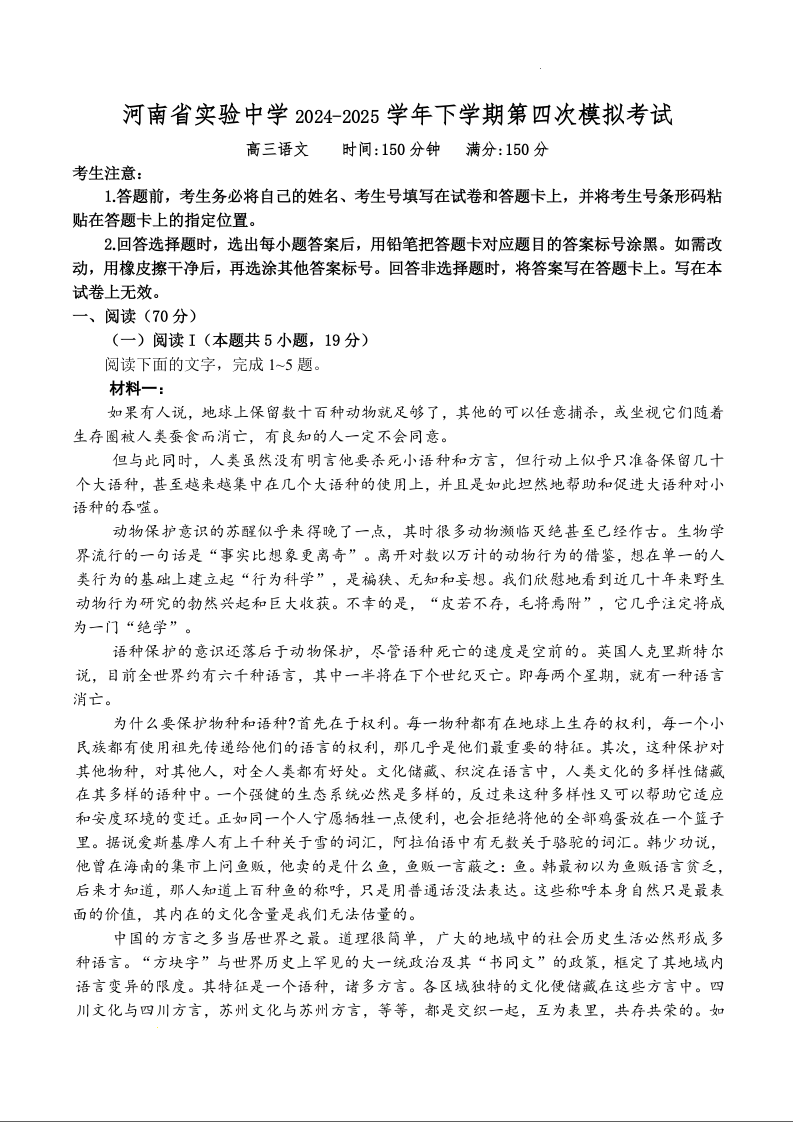 河南省实验中学 2024-2025 学年下学期第四次模拟考试

高三语文　时间:150 分钟　满分:150 分

考生注意:

1.答题前，考生务必将自己的姓名、考生号填写在试卷和答题卡上，并将考生号条形码粘贴在答题卡上的指定位置。

2.回答选择题时，选出每小题答案后，用铅笔把答题卡对应题目的答案标号涂黑。如需改动，用橡皮擦干净后，再选涂其他答案标号。回答非选择题时，将答案写在答题卡上。写在本试卷上无效。

一、阅读（70 分）

（一）阅读 I（本题共 5 小题，19 分）

阅读下面的文字，完成 1~5 题。

材料一：

如果有人说，地球上保留数十百种动物就足够了，其他的可以任意捕杀，或坐视它们随着生存圈被人类蚕食而消亡，有良知的人一定不会同意。

但与此同时，人类虽然没有明言他要杀死小语种和方言，但行动上似乎只准备保留几十个大语种，甚至越来越集中在几个大语种的使用上，并且是如此坦然地帮助和促进大语种对小语种的吞噬。

动物保护意识的苏醒似乎来得晚了一点，其时很多动物濒临灭绝甚至已经作古。生物学界流行的一句话是“事实比想象更离奇”。离开对数以万计的动物行为的借鉴，想在单一的人类行为的基础上建立起“行为科学”，是褊狭、无知和妄想。我们欣慰地看到近几十年来野生动物行为研究的勃然兴起和巨大收获。不幸的是，“皮若不存，毛将焉附”，它几乎注定将成为一门“绝学”。

语种保护的意识还落后于动物保护，尽管语种死亡的速度是空前的。英国人克里斯特尔说，目前全世界约有六千种语言，其中一半将在下个世纪灭亡。即每两个星期，就有一种语言消亡。

为什么要保护物种和语种?首先在于权利。每一物种都有在地球上生存的权利，每一个小民族都有使用祖先传递给他们的语言的权利，那几乎是他们最重要的特征。其次，这种保护对其他物种，对其他人，对全人类都有好处。文化储藏、积淀在语言中，人类文化的多样性储藏在其多样的语种中。一个强健的生态系统必然是多样的，反过来这种多样性又可以帮助它适应和安度环境的变迁。正如同一个人宁愿牺牲一点便利，也会拒绝将他的全部鸡蛋放在一个篮子里。据说爱斯基摩人有上千种关于雪的词汇，阿拉伯语中有无数关于骆驼的词汇。韩少功说，他曾在海南的集市上问鱼贩，他卖的是什么鱼，鱼贩一言蔽之：鱼。韩最初以为鱼贩语言贫乏，后来才知道，那人知道上百种鱼的称呼，只是用普通话没法表达。这些称呼本身自然只是最表面的价值，其内在的文化含量是我们无法估量的。

中国的方言之多当居世界之最。道理很简单，广大的地域中的社会历史生活必然形成多种语言。“方块字”与世界历史上罕见的大一统政治及其“书同文”的政策，框定了其地域内语言变异的限度。其特征是一个语种，诸多方言。各区域独特的文化便储藏在这些方言中。四川文化与四川方言，苏州文化与苏州方言，等等，都是交织一起，互为表里，共存共荣的。如